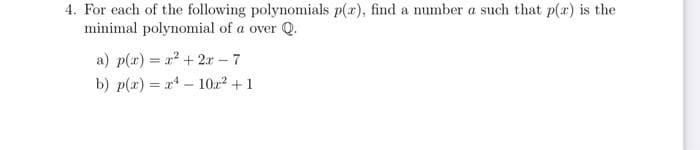 4. For each of the following polynomials $p(x)$, find a number $a$ such that $p(x)$ is the minimal polynomial of $a$ over $\mathbb{Q}$.

a) $p(x) = x^2 + 2x - 7$
b) $p(x) = x^4 - 10x^2 + 1$